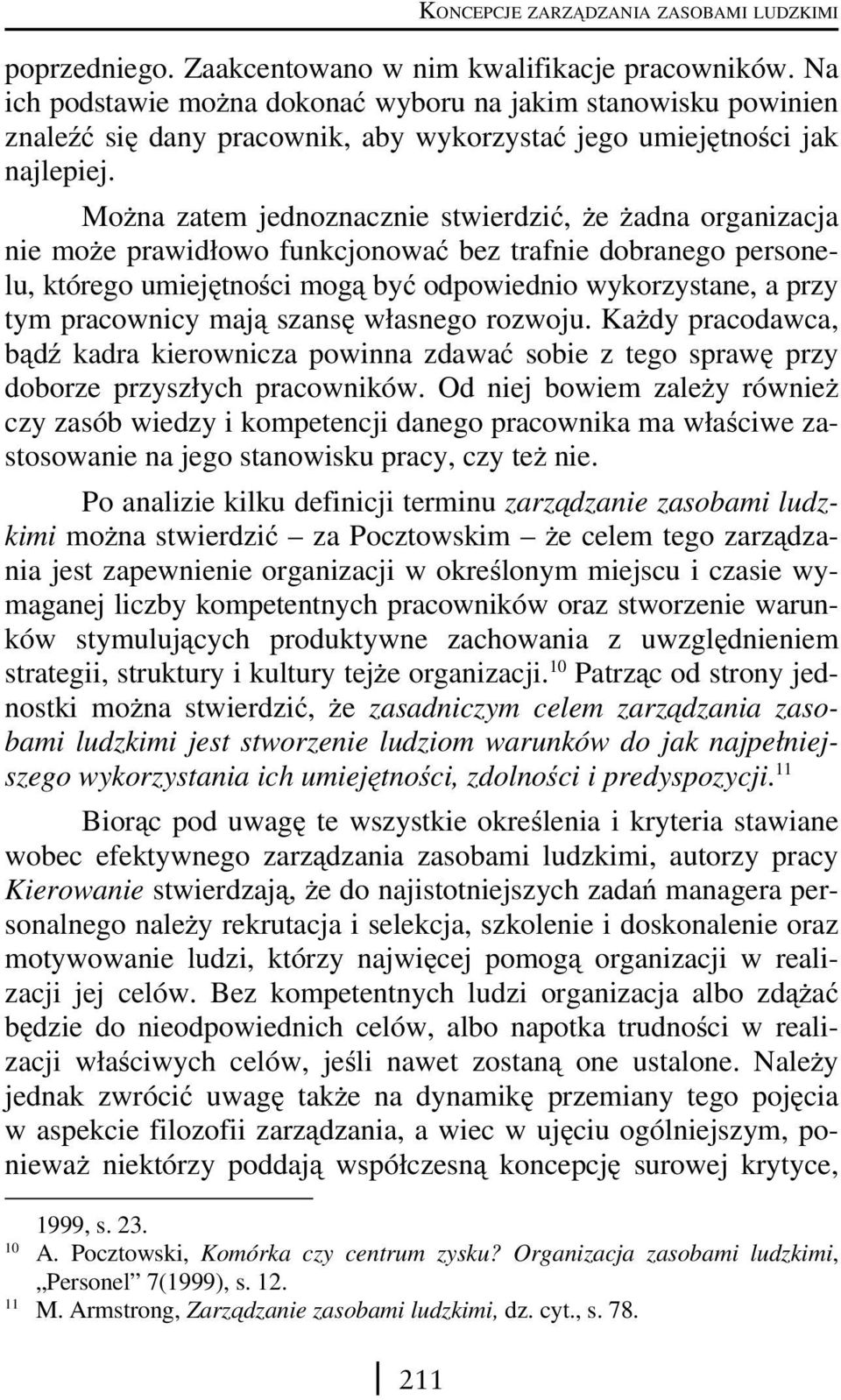 KONCEPCJE ZARZĄDZANIA ZASOBAMI LUDZKIMI

poprzedniego. Zaakcentowano w nim kwalifikacje pracowników. Na ich podstawie można dokonać wyboru na jakim stanowisku powinien znaleźć się dany pracownik, aby wykorzystać jego umiejętności jak najlepiej.

Można zatem jednoznacznie stwierdzić, że żadna organizacja nie może prawidłowo funkcjonować bez trafnie dobranego personelu, którego umiejętności mogą być odpowiednio wykorzystane, a przy tym pracownicy mają szansę własnego rozwoju. Każdy pracodawca, bądź kadra kierownicza powinna zdawać sobie z tego sprawę przy doborze przyszłych pracowników. Od niej bowiem zależy również czy zasób wiedzy i kompetencji danego pracownika ma właściwe zastosowanie na jego stanowisku pracy, czy też nie.

Po analizie kilku definicji terminu zarządzanie zasobami ludzkimi można stwierdzić – za Pocztowskim – że celem tego zarządzania jest zapewnienie organizacji w określonym miejscu i czasie wymaganej liczby kompetentnych pracowników oraz stworzenie warunków stymulujących produktywne zachowania z uwzględnieniem strategii, struktury i kultury tejże organizacji.$^{10}$ Patrząc od strony jednostki można stwierdzić, że zasadniczym celem zarządzania zasobami ludzkimi jest stworzenie ludziom warunków do jak najpełniejszego wykorzystania ich umiejętności, zdolności i predyspozycji.$^{11}$

Biorąc pod uwagę te wszystkie określenia i kryteria stawiane wobec efektywnego zarządzania zasobami ludzkimi, autorzy pracy Kierowanie stwierdzają, że do najistotniejszych zadań managera personalnego należy rekrutacja i selekcja, szkolenie i doskonalenie oraz motywowanie ludzi, którzy najwięcej pomogą organizacji w realizacji jej celów. Bez kompetentnych ludzi organizacja albo zdążać będzie do nieodpowiednich celów, albo napotka trudności w realizacji właściwych celów, jeśli nawet zostaną one ustalone. Należy jednak zwrócić uwagę także na dynamikę przemiany tego pojęcia w aspekcie filozofii zarządzania, a wiec w ujęciu ogólniejszym, ponieważ niektórzy poddają współczesną koncepcję surowej krytyce,

1999, s. 23.
$^{10}$ A. Pocztowski, Komórka czy centrum zysku? Organizacja zasobami ludzkimi, „Personel” 7(1999), s. 12.
$^{11}$ M. Armstrong, Zarządzanie zasobami ludzkimi, dz. cyt., s. 78.

211